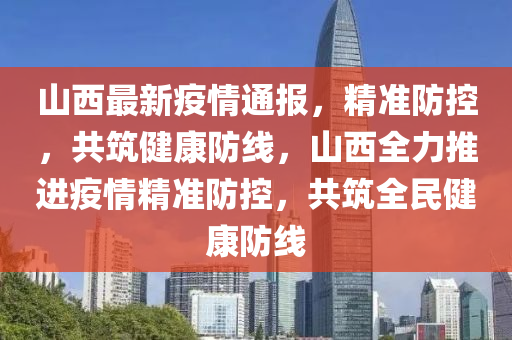 山西最新疫情通报，精准防控，共筑健康防线，山西全力推进疫情精准防控，共筑全民健康防线